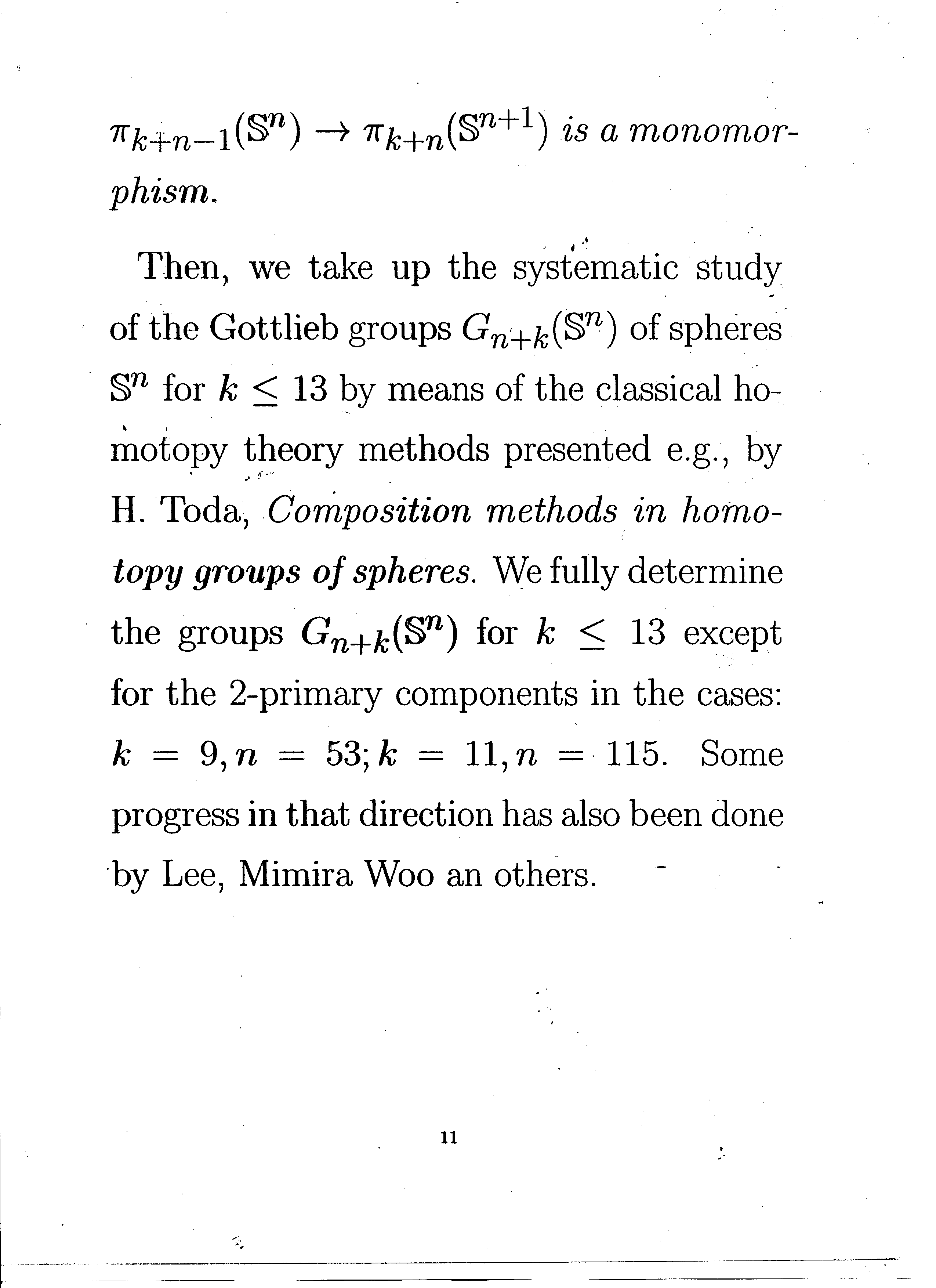 $\pi_{k+n-1}(\mathbb{S}^n) \to \pi_{k+n}(\mathbb{S}^{n+1})$ is a monomorphism.

Then, we take up the systematic study of the Gottlieb groups $G_{n+k}(\mathbb{S}^n)$ of spheres $\mathbb{S}^n$ for $k \leq 13$ by means of the classical homotopy theory methods presented e.g., by H. Toda, Composition methods in homotopy groups of spheres. We fully determine the groups $G_{n+k}(\mathbb{S}^n)$ for $k \leq 13$ except for the 2-primary components in the cases: $k = 9, n = 53; k = 11, n = 115$. Some progress in that direction has also been done by Lee, Mimira Woo an others.

11